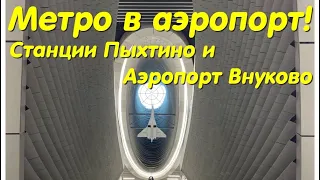 Метро в аэропорт!
Станции Пыхтино и
Аэропорт Внуково